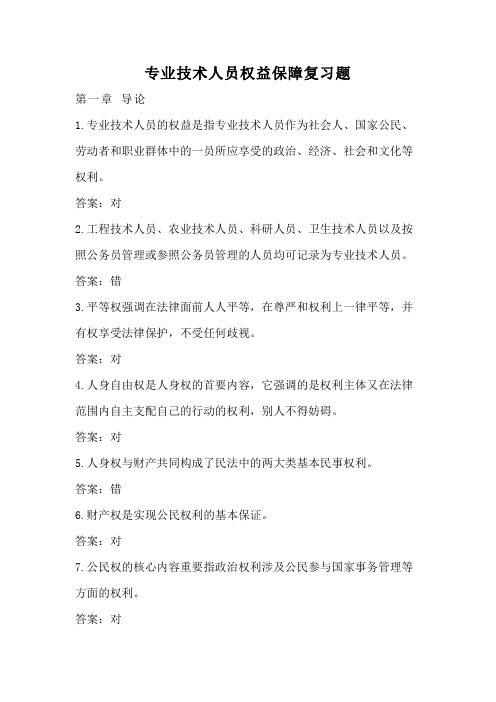 专业技术人员权益保障复习题

第一章 导论

1.专业技术人员的权益是指专业技术人员作为社会人、国家公民、劳动者和职业群体中的一员所应享受的政治、经济、社会和文化等权利。

答案：对

2.工程技术人员、农业技术人员、科研人员、卫生技术人员以及按照公务员管理或参照公务员管理的人员均可记录为专业技术人员。

答案：错

3.平等权强调在法律面前人人平等，在尊严和权利上一律平等，并有权享受法律保护，不受任何歧视。

答案：对

4.人身自由权是人身权的首要内容，它强调的是权利主体又在法律范围内自主支配自己的行动的权利，别人不得妨碍。

答案：对

5.人身权与财产共同构成了民法中的两大类基本民事权利。

答案：错

6.财产权是实现公民权利的基本保证。

答案：对

7.公民权的核心内容重要指政治权利涉及公民参与国家事务管理等方面的权利。

答案：对